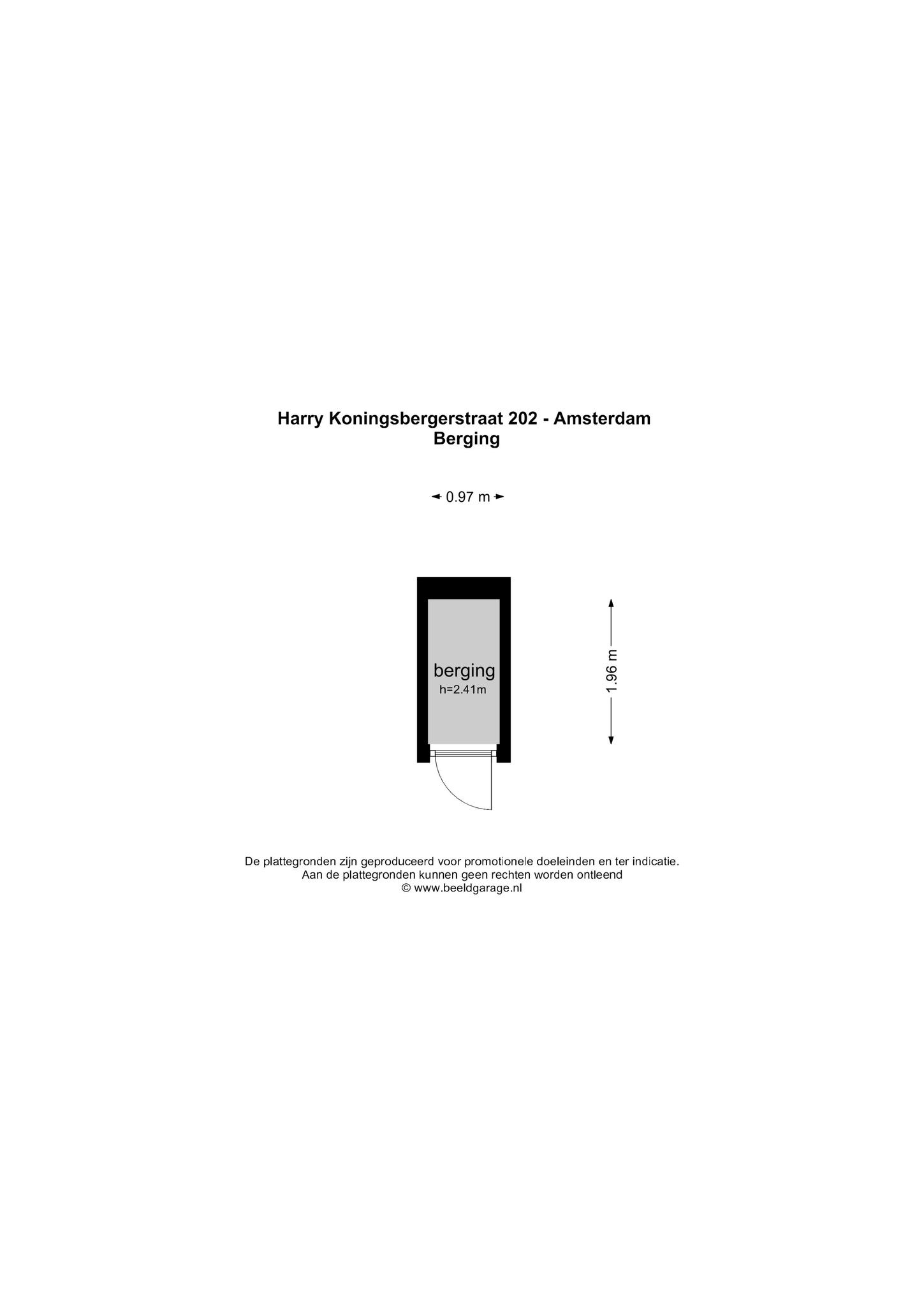 Harry Koningsbergerstraat 202 - Amsterdam
Berging

0.97 m

berging
h=2.41m

1.96 m

De plattegronden zijn geproduceerd voor promotionele doeleinden en ter indicatie.
Aan de plattegronden kunnen geen rechten worden ontleend
© www.beeldgarage.nl